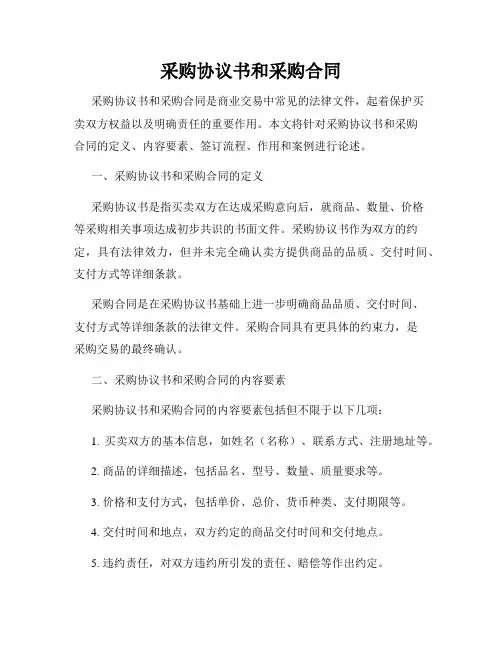 采购协议书和采购合同

采购协议书和采购合同是商业交易中常见的法律文件，起着保护买卖双方权益以及明确责任的重要作用。本文将针对采购协议书和采购合同的定义、内容要素、签订流程、作用和案例进行论述。

一、采购协议书和采购合同的定义

采购协议书是指买卖双方在达成采购意向后，就商品、数量、价格等采购相关事项达成初步共识的书面文件。采购协议书作为双方的约定，具有法律效力，但并未完全确认卖方提供商品的品质、交付时间、支付方式等详细条款。

采购合同是在采购协议书基础上进一步明确商品品质、交付时间、支付方式等详细条款的法律文件。采购合同具有更具体的约束力，是采购交易的最终确认。

二、采购协议书和采购合同的内容要素

采购协议书和采购合同的内容要素包括但不限于以下几项：

1. 买卖双方的基本信息，如姓名（名称）、联系方式、注册地址等。

2. 商品的详细描述，包括品名、型号、数量、质量要求等。

3. 价格和支付方式，包括单价、总价、货币种类、支付期限等。

4. 交付时间和地点，双方约定的商品交付时间和交付地点。

5. 违约责任，对双方违约所引发的责任、赔偿等作出约定。